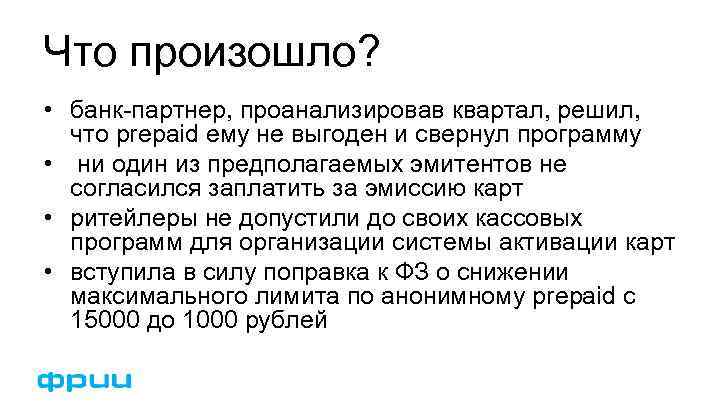 Что произошло?

• банк-партнер, проанализировав квартал, решил, что prepaid ему не выгоден и свернул программу
• ни один из предполагаемых эмитентов не согласился заплатить за эмиссию карт
• ритейлеры не допустили до своих кассовых программ для организации системы активации карт
• вступила в силу поправка к ФЗ о снижении максимального лимита по анонимному prepaid с 15000 до 1000 рублей

фрии